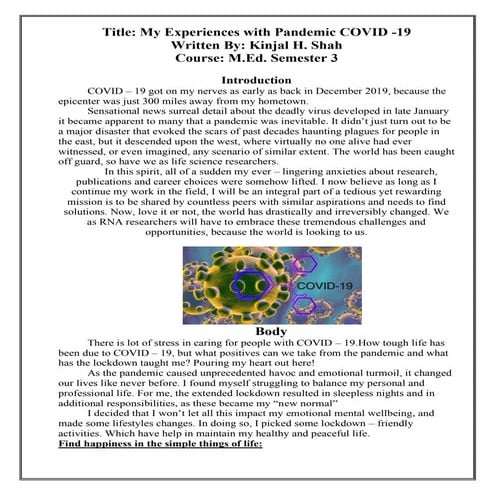 Title: My Experiences with Pandemic COVID -19
Written By: Kinjal H. Shah
Course: M.Ed. Semester 3

Introduction

COVID – 19 got on my nerves as early as back in December 2019, because the epicenter was just 300 miles away from my hometown.

Sensational news surreal detail about the deadly virus developed in late January it became apparent to many that a pandemic was inevitable. It didn't just turn out to be a major disaster that evoked the scars of past decades haunting plagues for people in the east, but it descended upon the west, where virtually no one alive had ever witnessed, or even imagined, any scenario of similar extent. The world has been caught off guard, so have we as life science researchers.

In this spirit, all of a sudden my ever – lingering anxieties about research, publications and career choices were somehow lifted. I now believe as long as I continue my work in the field, I will be an integral part of a tedious yet rewarding mission is to be shared by countless peers with similar aspirations and needs to find solutions. Now, love it or not, the world has drastically and irreversibly changed. We as RNA researchers will have to embrace these tremendous challenges and opportunities, because the world is looking to us.

COVID-19

Body

There is lot of stress in caring for people with COVID – 19.How tough life has been due to COVID – 19, but what positives can we take from the pandemic and what has the lockdown taught me? Pouring my heart out here!

As the pandemic caused unprecedented havoc and emotional turmoil, it changed our lives like never before. I found myself struggling to balance my personal and professional life. For me, the extended lockdown resulted in sleepless nights and in additional responsibilities, as these became my "new normal"

I decided that I won't let all this impact my emotional mental wellbeing, and made some lifestyles changes. In doing so, I picked some lockdown – friendly activities. Which have help in maintain my healthy and peaceful life.

Find happiness in the simple things of life: